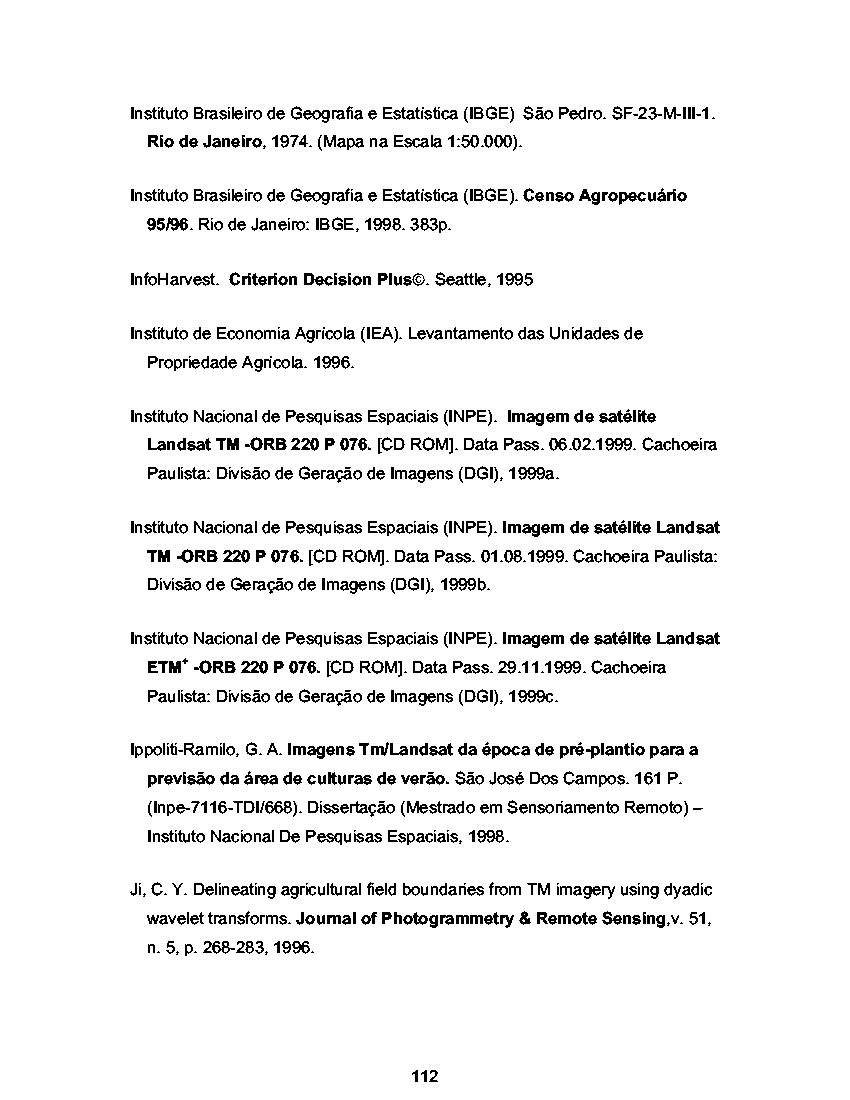 Instituto Brasileiro de Geografia e Estatística (IBGE) São Pedro. SF-23-M-III-1. Rio de Janeiro, 1974. (Mapa na Escala 1:50.000).

Instituto Brasileiro de Geografia e Estatística (IBGE). Censo Agropecuário 95/96. Rio de Janeiro: IBGE, 1998. 383p.

InfoHarvest. Criterion Decision Plus©. Seattle, 1995

Instituto de Economia Agrícola (IEA). Levantamento das Unidades de Propriedade Agrícola. 1996.

Instituto Nacional de Pesquisas Espaciais (INPE). Imagem de satélite Landsat TM -ORB 220 P 076. [CD ROM]. Data Pass. 06.02.1999. Cachoeira Paulista: Divisão de Geração de Imagens (DGI), 1999a.

Instituto Nacional de Pesquisas Espaciais (INPE). Imagem de satélite Landsat TM -ORB 220 P 076. [CD ROM]. Data Pass. 01.08.1999. Cachoeira Paulista: Divisão de Geração de Imagens (DGI), 1999b.

Instituto Nacional de Pesquisas Espaciais (INPE). Imagem de satélite Landsat ETM$^+$ -ORB 220 P 076. [CD ROM]. Data Pass. 29.11.1999. Cachoeira Paulista: Divisão de Geração de Imagens (DGI), 1999c.

Ippoliti-Ramilo, G. A. Imagens Tm/Landsat da época de pré-plantio para a previsão da área de culturas de verão. São José Dos Campos. 161 P. (Inpe-7116-TDI/668). Dissertação (Mestrado em Sensoriamento Remoto) – Instituto Nacional De Pesquisas Espaciais, 1998.

Ji, C. Y. Delineating agricultural field boundaries from TM imagery using dyadic wavelet transforms. Journal of Photogrammetry & Remote Sensing,v. 51, n. 5, p. 268-283, 1996.

112